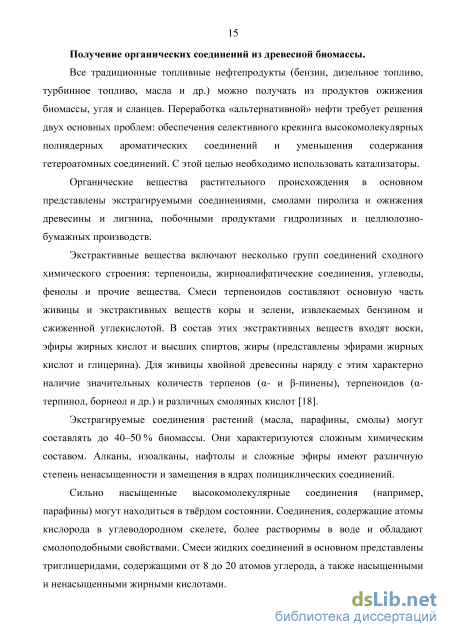 15

Получение органических соединений из древесной биомассы.

Все традиционные топливные нефтепродукты (бензин, дизельное топливо, турбинное топливо, масла и др.) можно получать из продуктов ожижения биомассы, угля и сланцев. Переработка «альтернативной» нефти требует решения двух основных проблем: обеспечения селективного крекинга высокомолекулярных полиядерных ароматических соединений и уменьшения содержания гетероатомных соединений. С этой целью необходимо использовать катализаторы.

Органические вещества растительного происхождения в основном представлены экстрагируемыми соединениями, смолами пиролиза и ожижения древесины и лигнина, побочными продуктами гидролизных и целлюлозно-бумажных производств.

Экстрактивные вещества включают несколько групп соединений сходного химического строения: терпеноиды, жирноалифатические соединения, углеводы, фенолы и прочие вещества. Смеси терпеноидов составляют основную часть живицы и экстрактивных веществ коры и зелени, извлекаемых бензином и сжиженной углекислотой. В состав этих экстрактивных веществ входят воски, эфиры жирных кислот и высших спиртов, жиры (представлены эфирами жирных кислот и глицерина). Для живицы хвойной древесины наряду с этим характерно наличие значительных количеств терпенов (α- и β-пинены), терпеноидов (α-терпинол, борнеол и др.) и различных смоляных кислот [18].

Экстрагируемые соединения растений (масла, парафины, смолы) могут составлять до 40–50 % биомассы. Они характеризуются сложным химическим составом. Алканы, изоалканы, нафтолы и сложные эфиры имеют различную степень ненасыщенности и замещения в ядрах полициклических соединений.

Сильно насыщенные высокомолекулярные соединения (например, парафины) могут находиться в твёрдом состоянии. Соединения, содержащие атомы кислорода в углеводородном скелете, более растворимы в воде и обладают смолоподобными свойствами. Смеси жидких соединений в основном представлены триглицеридами, содержащими от 8 до 20 атомов углерода, а также насыщенными и ненасыщенными жирными кислотами.

dsLib.net
библиотека диссертаций